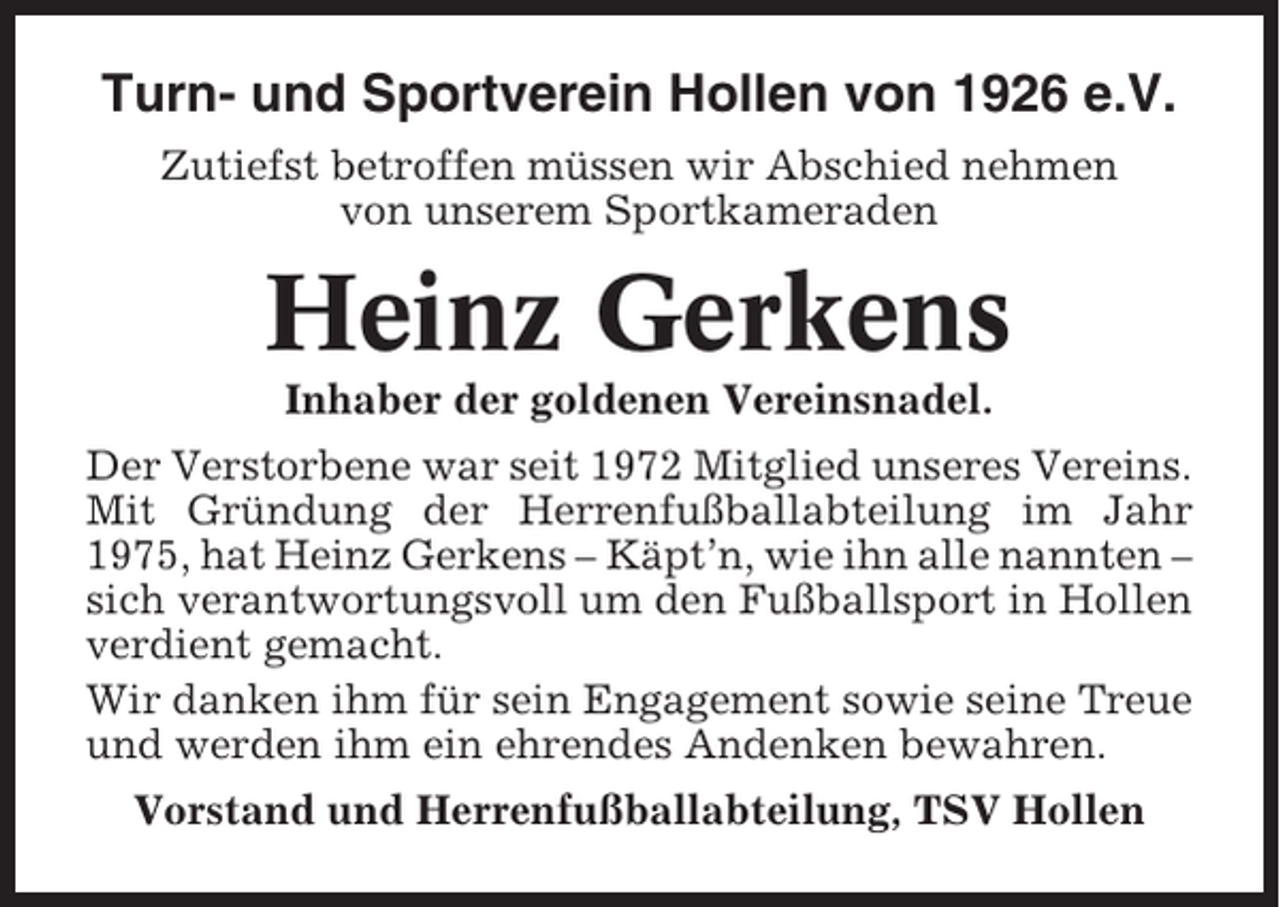 Turn- und Sportverein Hollen von 1926 e.V.

Zutiefst betroffen müssen wir Abschied nehmen von unserem Sportkameraden

Heinz Gerkens

Inhaber der goldenen Vereinsnadel.

Der Verstorbene war seit 1972 Mitglied unseres Vereins. Mit Gründung der Herrenfußballabteilung im Jahr 1975, hat Heinz Gerkens – Käpt'n, wie ihn alle nannten – sich verantwortungsvoll um den Fußballsport in Hollen verdient gemacht.

Wir danken ihm für sein Engagement sowie seine Treue und werden ihm ein ehrendes Andenken bewahren.

Vorstand und Herrenfußballabteilung, TSV Hollen